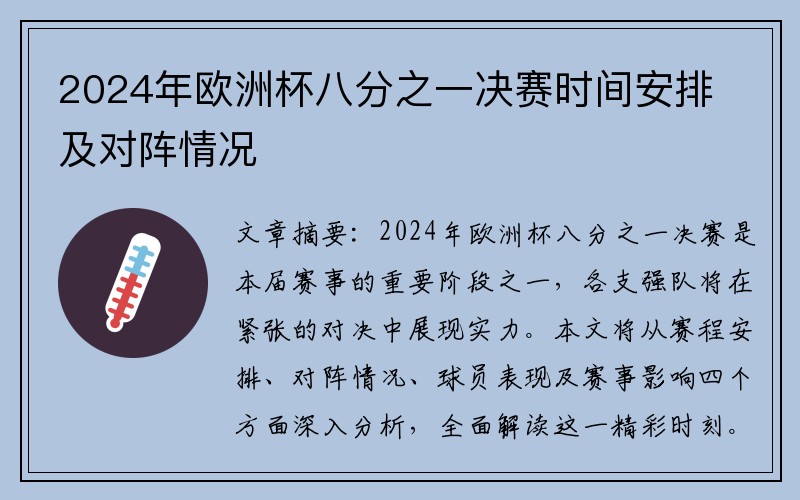 2024年欧洲杯八分之一决赛时间安排及对阵情况

文章摘要：2024年欧洲杯八分之一决赛是本届赛事的重要阶段之一，各支强队将在紧张的对决中展现实力。本文将从赛程安排、对阵情况、球员表现及赛事影响四个方面深入分析，全面解读这一精彩时刻。